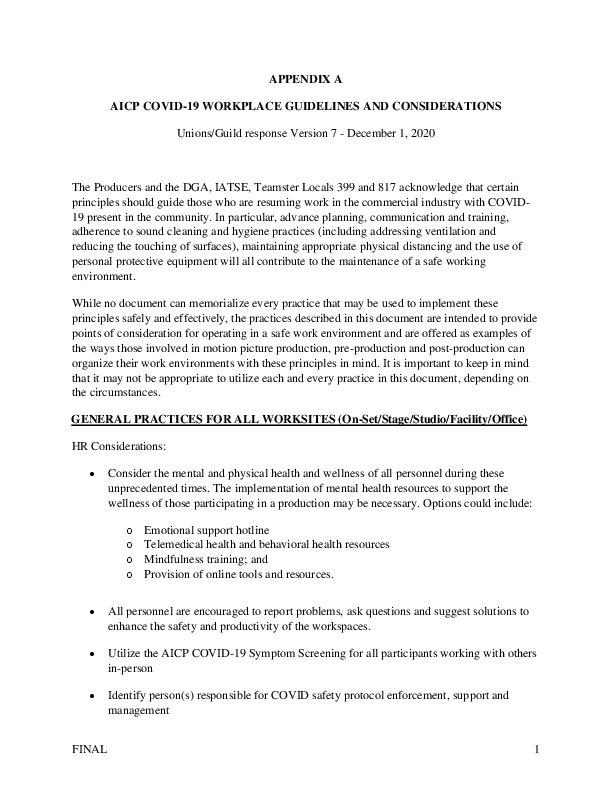 APPENDIX A

AICP COVID-19 WORKPLACE GUIDELINES AND CONSIDERATIONS

Unions/Guild response Version 7 - December 1, 2020

The Producers and the DGA, IATSE, Teamster Locals 399 and 817 acknowledge that certain principles should guide those who are resuming work in the commercial industry with COVID-19 present in the community. In particular, advance planning, communication and training, adherence to sound cleaning and hygiene practices (including addressing ventilation and reducing the touching of surfaces), maintaining appropriate physical distancing and the use of personal protective equipment will all contribute to the maintenance of a safe working environment.

While no document can memorialize every practice that may be used to implement these principles safely and effectively, the practices described in this document are intended to provide points of consideration for operating in a safe work environment and are offered as examples of the ways those involved in motion picture production, pre-production and post-production can organize their work environments with these principles in mind. It is important to keep in mind that it may not be appropriate to utilize each and every practice in this document, depending on the circumstances.

GENERAL PRACTICES FOR ALL WORKSITES (On-Set/Stage/Studio/Facility/Office)

HR Considerations:

• Consider the mental and physical health and wellness of all personnel during these unprecedented times. The implementation of mental health resources to support the wellness of those participating in a production may be necessary. Options could include:

o Emotional support hotline
o Telemedical health and behavioral health resources
o Mindfulness training; and
o Provision of online tools and resources.

• All personnel are encouraged to report problems, ask questions and suggest solutions to enhance the safety and productivity of the workspaces.

• Utilize the AICP COVID-19 Symptom Screening for all participants working with others in-person

• Identify person(s) responsible for COVID safety protocol enforcement, support and management

FINAL 1